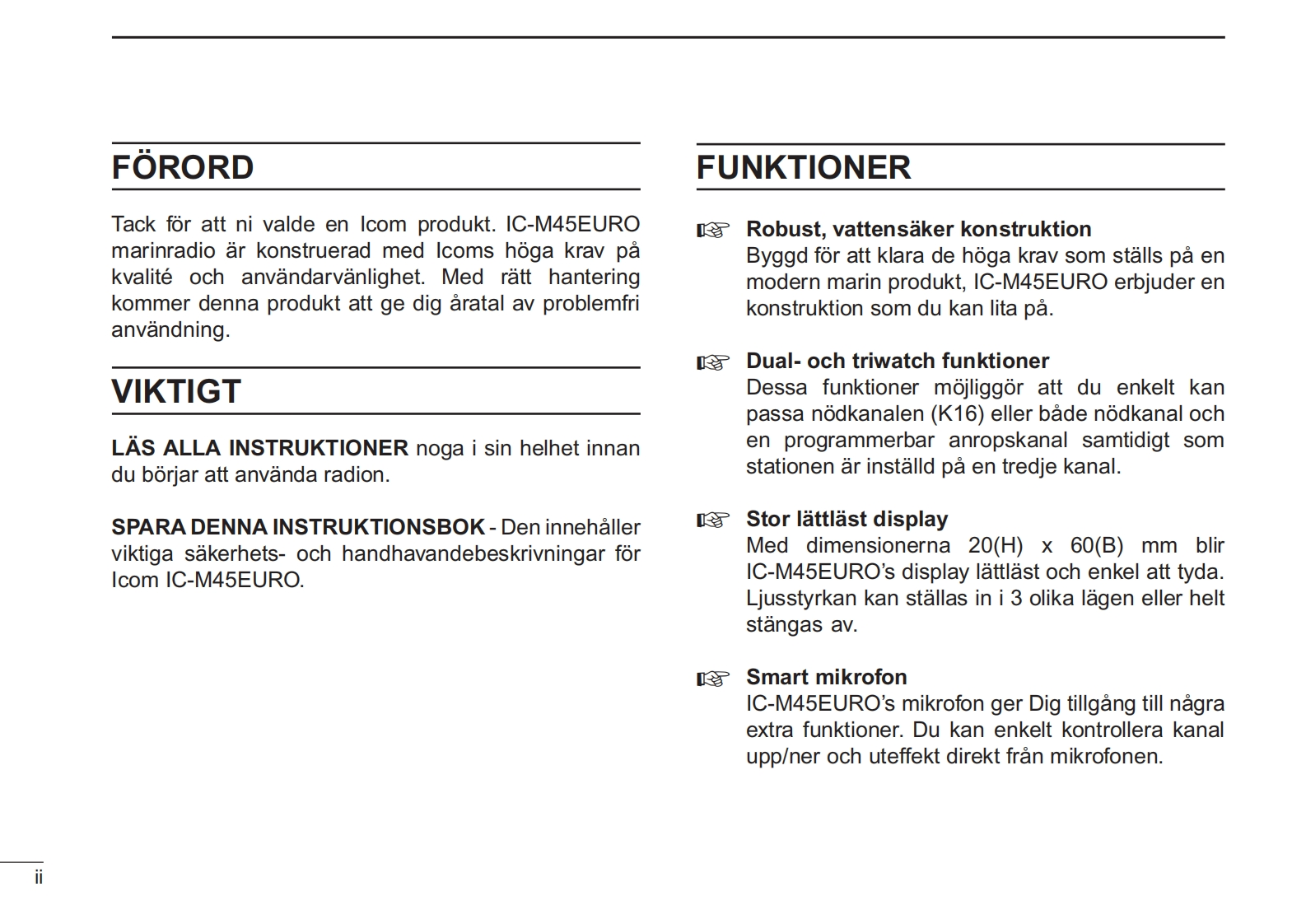 FÖRORD

Tack för att ni valde en Icom produkt. IC-M45EURO marinradio är konstruerad med Icoms höga krav på kvalité och användarvänlighet. Med rätt hantering kommer denna produkt att ge dig åratal av problemfri användning.

VIKTIGT

LÄS ALLA INSTRUKTIONER noga i sin helhet innan du börjar att använda radion.

SPARA DENNA INSTRUKTIONSBOK - Den innehåller viktiga säkerhets- och handhavandebeskrivningar för Icom IC-M45EURO.

FUNKTIONER

☞ Robust, vattensäker konstruktion
Byggd för att klara de höga krav som ställs på en modern marin produkt, IC-M45EURO erbjuder en konstruktion som du kan lita på.

☞ Dual- och triwatch funktioner
Dessa funktioner möjliggör att du enkelt kan passa nödkanalen (K16) eller både nödkanal och en programmerbar anropskanal samtidigt som stationen är inställd på en tredje kanal.

☞ Stor lättläst display
Med dimensionerna 20(H) x 60(B) mm blir IC-M45EURO's display lättläst och enkel att tyda. Ljusstyrkan kan ställas in i 3 olika lägen eller helt stängas av.

☞ Smart mikrofon
IC-M45EURO's mikrofon ger Dig tillgång till några extra funktioner. Du kan enkelt kontrollera kanal upp/ner och uteffekt direkt från mikrofonen.

ii